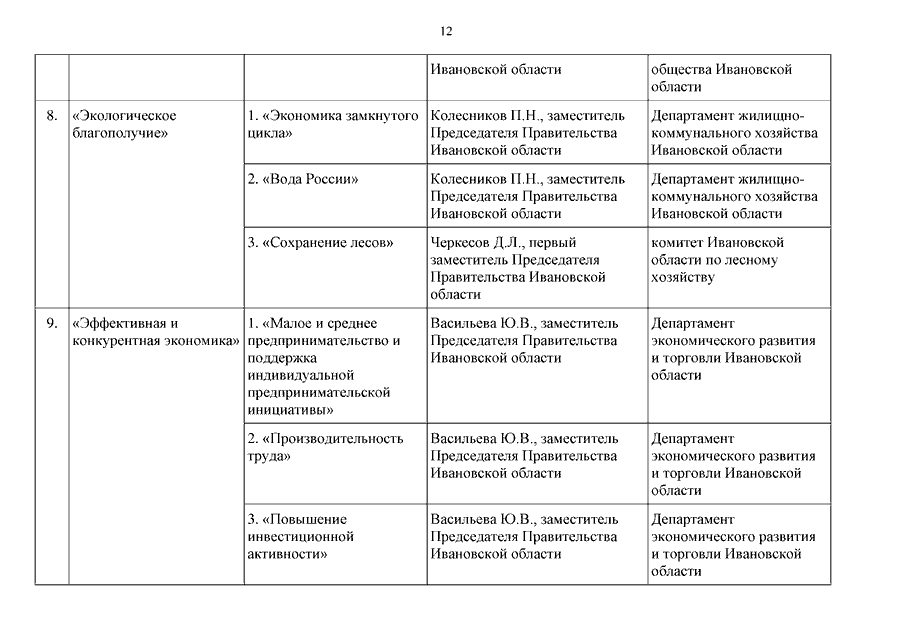 12

| | | | | |
|---|---|---|---|---|
| | | | Ивановской области | общества Ивановской области |
| 8. | «Экологическое благополучие» | 1. «Экономика замкнутого цикла» | Колесников П.Н., заместитель Председателя Правительства Ивановской области | Департамент жилищно-коммунального хозяйства Ивановской области |
| | | 2. «Вода России» | Колесников П.Н., заместитель Председателя Правительства Ивановской области | Департамент жилищно-коммунального хозяйства Ивановской области |
| | | 3. «Сохранение лесов» | Черкесов Д.Л., первый заместитель Председателя Правительства Ивановской области | комитет Ивановской области по лесному хозяйству |
| 9. | «Эффективная и конкурентная экономика» | 1. «Малое и среднее предпринимательство и поддержка индивидуальной предпринимательской инициативы» | Васильева Ю.В., заместитель Председателя Правительства Ивановской области | Департамент экономического развития и торговли Ивановской области |
| | | 2. «Производительность труда» | Васильева Ю.В., заместитель Председателя Правительства Ивановской области | Департамент экономического развития и торговли Ивановской области |
| | | 3. «Повышение инвестиционной активности» | Васильева Ю.В., заместитель Председателя Правительства Ивановской области | Департамент экономического развития и торговли Ивановской области |